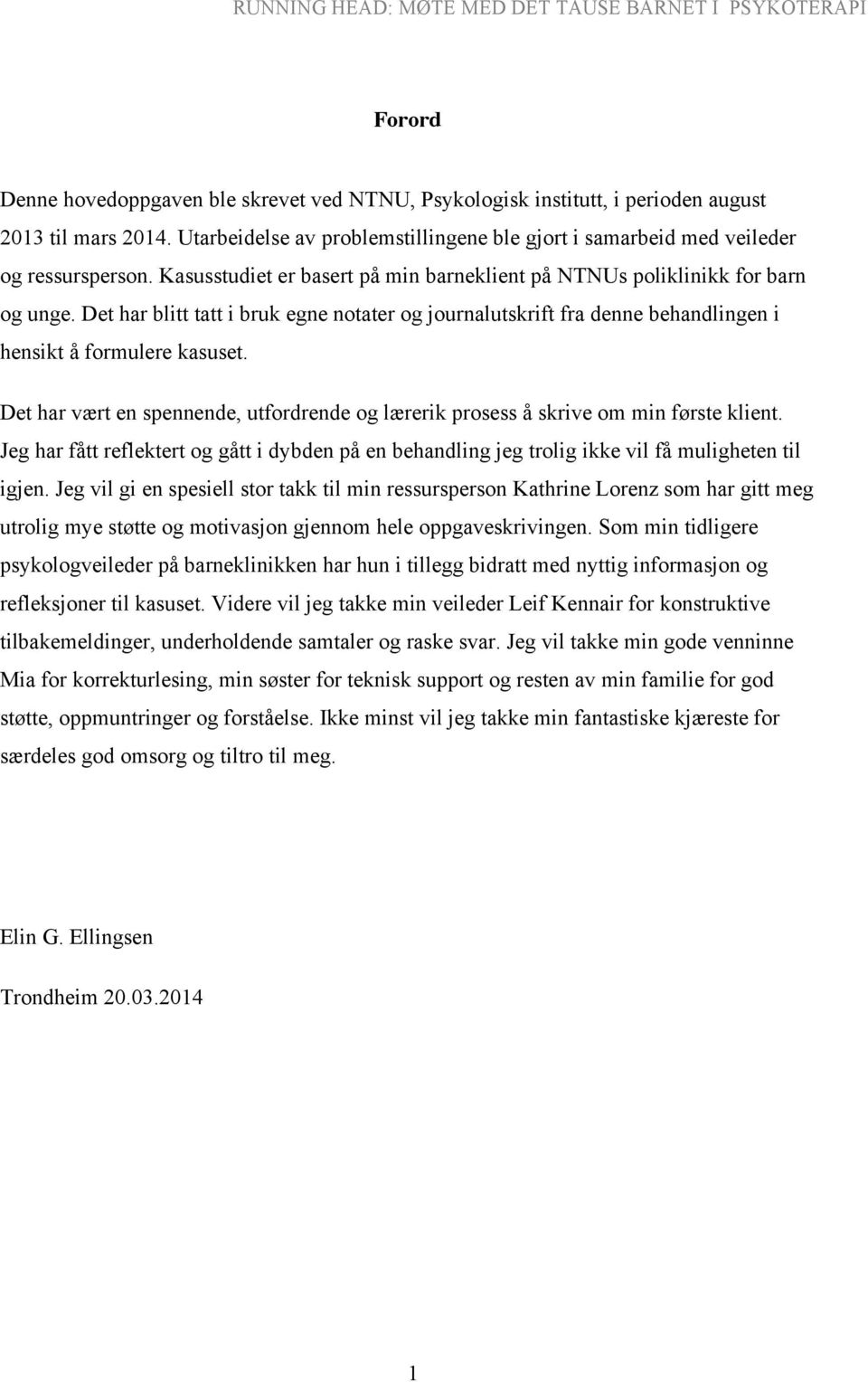 RUNNING HEAD: MØTE MED DET TAUSE BARNET I PSYKOTERAPI

Forord

Denne hovedoppgaven ble skrevet ved NTNU, Psykologisk institutt, i perioden august 2013 til mars 2014. Utarbeidelse av problemstillingene ble gjort i samarbeid med veileder og ressursperson. Kasusstudiet er basert på min barneklient på NTNUs poliklinikk for barn og unge. Det har blitt tatt i bruk egne notater og journalutskrift fra denne behandlingen i hensikt å formulere kasuset.

Det har vært en spennende, utfordrende og lærerik prosess å skrive om min første klient. Jeg har fått reflektert og gått i dybden på en behandling jeg trolig ikke vil få muligheten til igjen. Jeg vil gi en spesiell stor takk til min ressursperson Kathrine Lorenz som har gitt meg utrolig mye støtte og motivasjon gjennom hele oppgaveskrivingen. Som min tidligere psykologveileder på barneklinikken har hun i tillegg bidratt med nyttig informasjon og refleksjoner til kasuset. Videre vil jeg takke min veileder Leif Kennair for konstruktive tilbakemeldinger, underholdende samtaler og raske svar. Jeg vil takke min gode venninne Mia for korrekturlesing, min søster for teknisk support og resten av min familie for god støtte, oppmuntringer og forståelse. Ikke minst vil jeg takke min fantastiske kjæreste for særdeles god omsorg og tiltro til meg.

Elin G. Ellingsen

Trondheim 20.03.2014

1